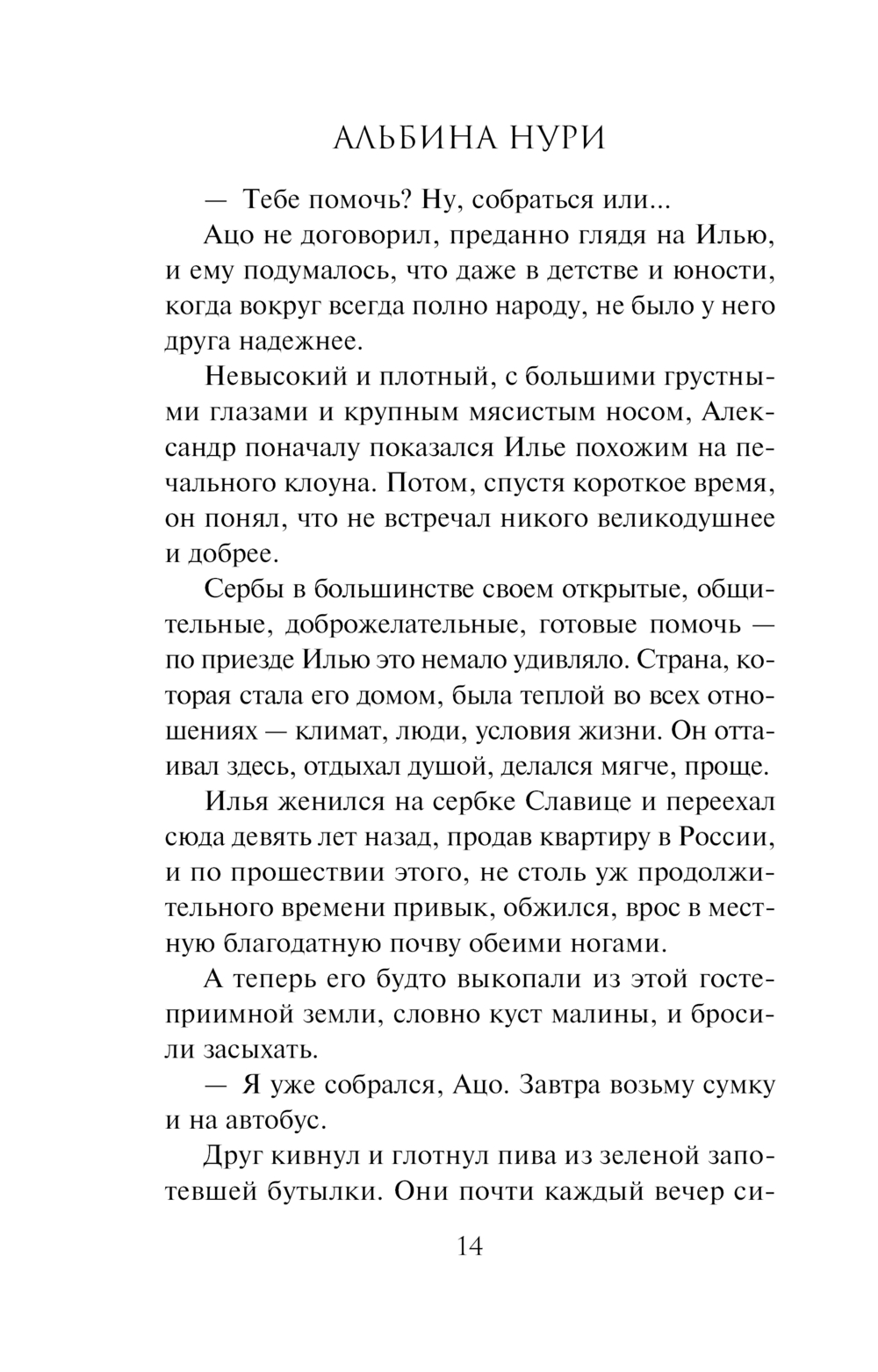 АЛЬБИНА НУРИ

— Тебе помочь? Ну, собраться или...

Ацо не договорил, преданно глядя на Илью, и ему подумалось, что даже в детстве и юности, когда вокруг всегда полно народу, не было у него друга надежнее.

Невысокий и плотный, с большими грустными глазами и крупным мясистым носом, Александр поначалу показался Илье похожим на печального клоуна. Потом, спустя короткое время, он понял, что не встречал никого великодушнее и добрее.

Сербы в большинстве своем открытые, общительные, доброжелательные, готовые помочь — по приезде Илью это немало удивляло. Страна, которая стала его домом, была теплой во всех отношениях — климат, люди, условия жизни. Он оттаивал здесь, отдыхал душой, делался мягче, проще.

Илья женился на сербке Славице и переехал сюда девять лет назад, продав квартиру в России, и по прошествии этого, не столь уж продолжительного времени привык, обжился, врос в местную благодатную почву обеими ногами.

А теперь его будто выкопали из этой гостеприимной земли, словно куст малины, и бросили засыхать.

— Я уже собрался, Ацо. Завтра возьму сумку и на автобус.

Друг кивнул и глотнул пива из зеленой запотевшей бутылки. Они почти каждый вечер си-

14